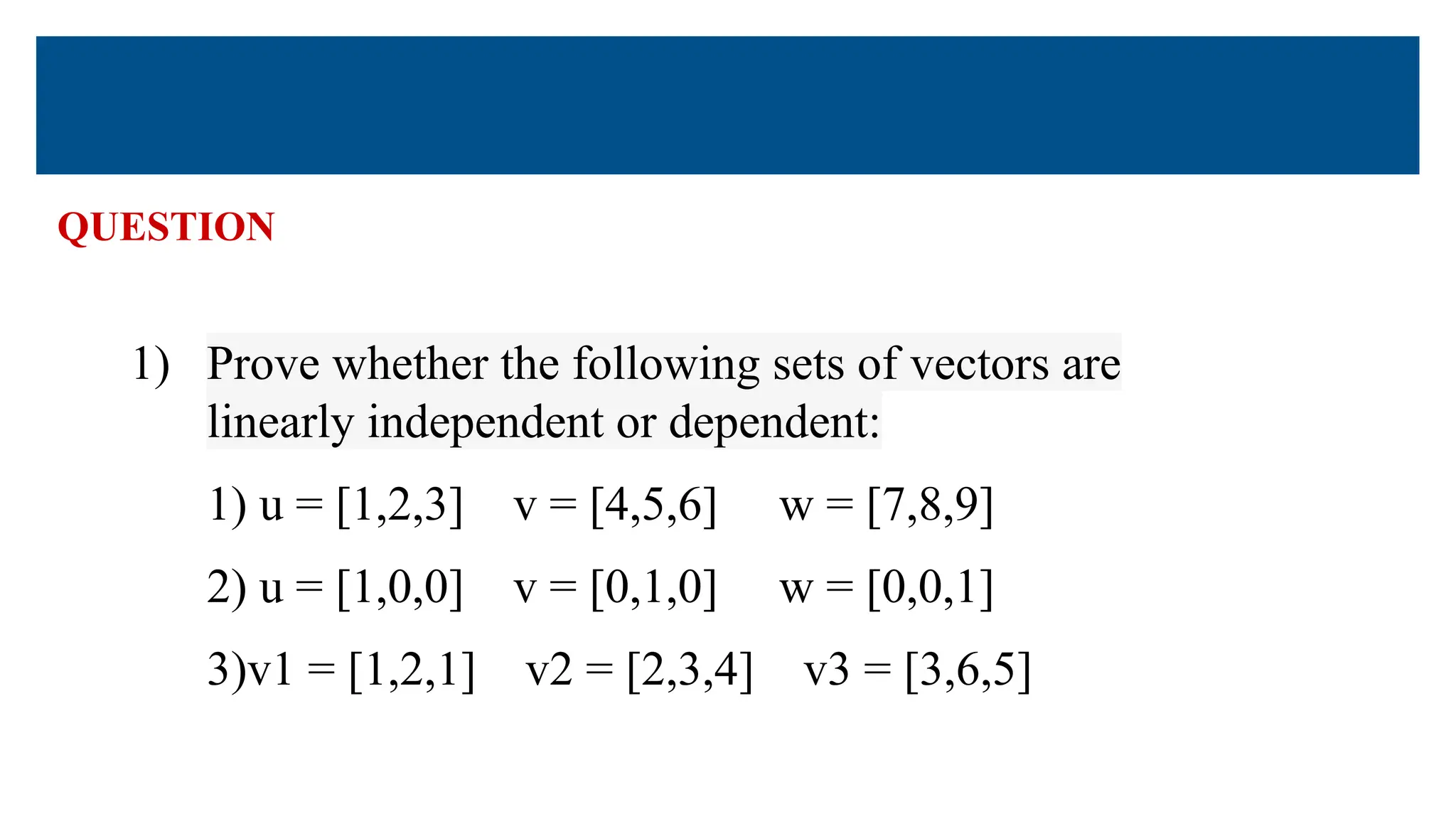 QUESTION

1) Prove whether the following sets of vectors are linearly independent or dependent:

1) u = [1,2,3]  v = [4,5,6]  w = [7,8,9]

2) u = [1,0,0]  v = [0,1,0]  w = [0,0,1]

3)v1 = [1,2,1]  v2 = [2,3,4]  v3 = [3,6,5]